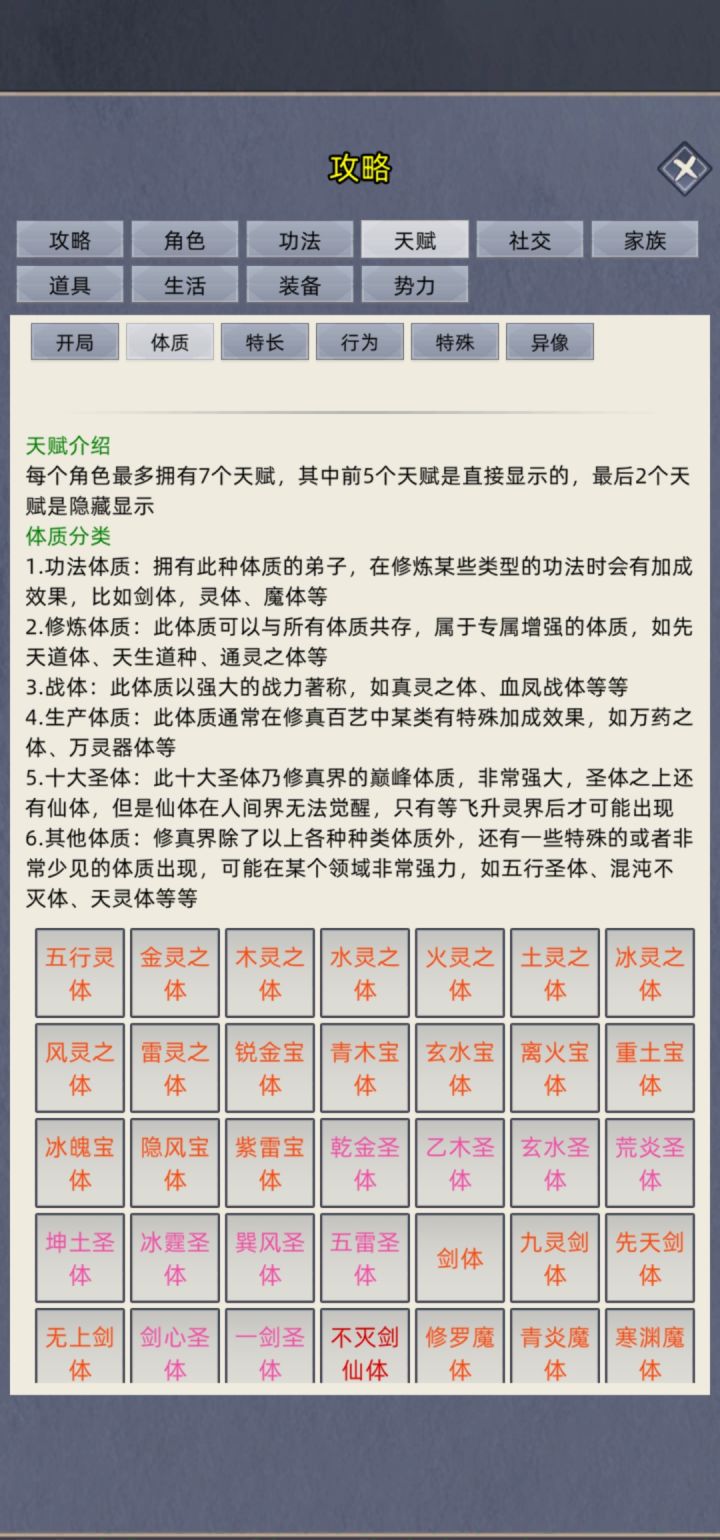 攻略

攻略 角色 功法 天赋 社交 家族
道具 生活 装备 势力

开局 体质 特长 行为 特殊 异像

天赋介绍
每个角色最多拥有7个天赋，其中前5个天赋是直接显示的，最后2个天赋是隐藏显示
体质分类
1.功法体质：拥有此种体质的弟子，在修炼某些类型的功法时会有加成效果，比如剑体，灵体、魔体等
2.修炼体质：此体质可以与所有体质共存，属于专属增强的体质，如先天道体、天生道种、通灵之体等
3.战体：此体质以强大的战力著称，如真灵之体、血凤战体等等
4.生产体质：此体质通常在修真百艺中某类有特殊加成效果，如万药之体、万灵器体等
5.十大圣体：此十大圣体乃修真界的巅峰体质，非常强大，圣体之上还有仙体，但是仙体在人间界无法觉醒，只有等飞升灵界后才可能出现
6.其他体质：修真界除了以上各种种类体质外，还有一些特殊的或者非常少见的体质出现，可能在某个领域非常强力，如五行圣体、混沌不灭体、天灵体等等

| 五行灵体 | 金灵之体 | 木灵之体 | 水灵之体 | 火灵之体 | 土灵之体 | 冰灵之体 |
|---|---|---|---|---|---|---|
| 风灵之体 | 雷灵之体 | 锐金宝体 | 青木宝体 | 玄水宝体 | 离火宝体 | 重土宝体 |
| 冰魄宝体 | 隐风宝体 | 紫雷宝体 | 乾金圣体 | 乙木圣体 | 玄水圣体 | 荒炎圣体 |
| 坤土圣体 | 冰霆圣体 | 巽风圣体 | 五雷圣体 | 剑体 | 九灵剑体 | 先天剑体 |
| 无上剑体 | 剑心圣体 | 一剑圣体 | 不灭剑仙体 | 修罗魔体 | 青炎魔体 | 寒渊魔体 |